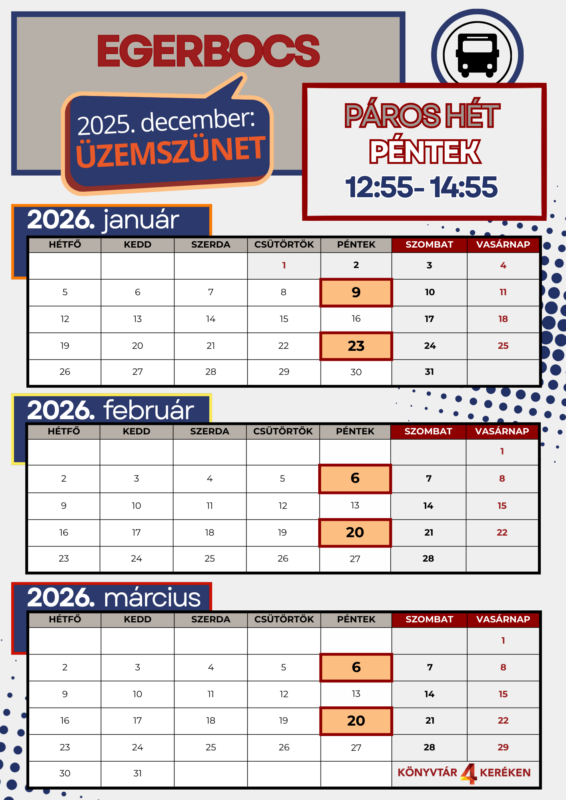 EGERBOCS

2025. december:
ÜZEMSZÜNET

PÁROS HÉT
PÉNTEK
12:55- 14:55

2026. január

| HÉTFŐ | KEDD | SZERDA | CSÜTÖRTÖK | PÉNTEK | SZOMBAT | VASÁRNAP |
|---|---|---|---|---|---|---|
| | | | 1 | 2 | 3 | 4 |
| 5 | 6 | 7 | 8 | 9 | 10 | 11 |
| 12 | 13 | 14 | 15 | 16 | 17 | 18 |
| 19 | 20 | 21 | 22 | 23 | 24 | 25 |
| 26 | 27 | 28 | 29 | 30 | 31 | |

2026. február

| HÉTFŐ | KEDD | SZERDA | CSÜTÖRTÖK | PÉNTEK | SZOMBAT | VASÁRNAP |
|---|---|---|---|---|---|---|
| | | | | | | 1 |
| 2 | 3 | 4 | 5 | 6 | 7 | 8 |
| 9 | 10 | 11 | 12 | 13 | 14 | 15 |
| 16 | 17 | 18 | 19 | 20 | 21 | 22 |
| 23 | 24 | 25 | 26 | 27 | 28 | |

2026. március

| HÉTFŐ | KEDD | SZERDA | CSÜTÖRTÖK | PÉNTEK | SZOMBAT | VASÁRNAP |
|---|---|---|---|---|---|---|
| | | | | | | 1 |
| 2 | 3 | 4 | 5 | 6 | 7 | 8 |
| 9 | 10 | 11 | 12 | 13 | 14 | 15 |
| 16 | 17 | 18 | 19 | 20 | 21 | 22 |
| 23 | 24 | 25 | 26 | 27 | 28 | 29 |
| 30 | 31 | | | | | |

KÖNYVTÁR 4 KERÉKEN